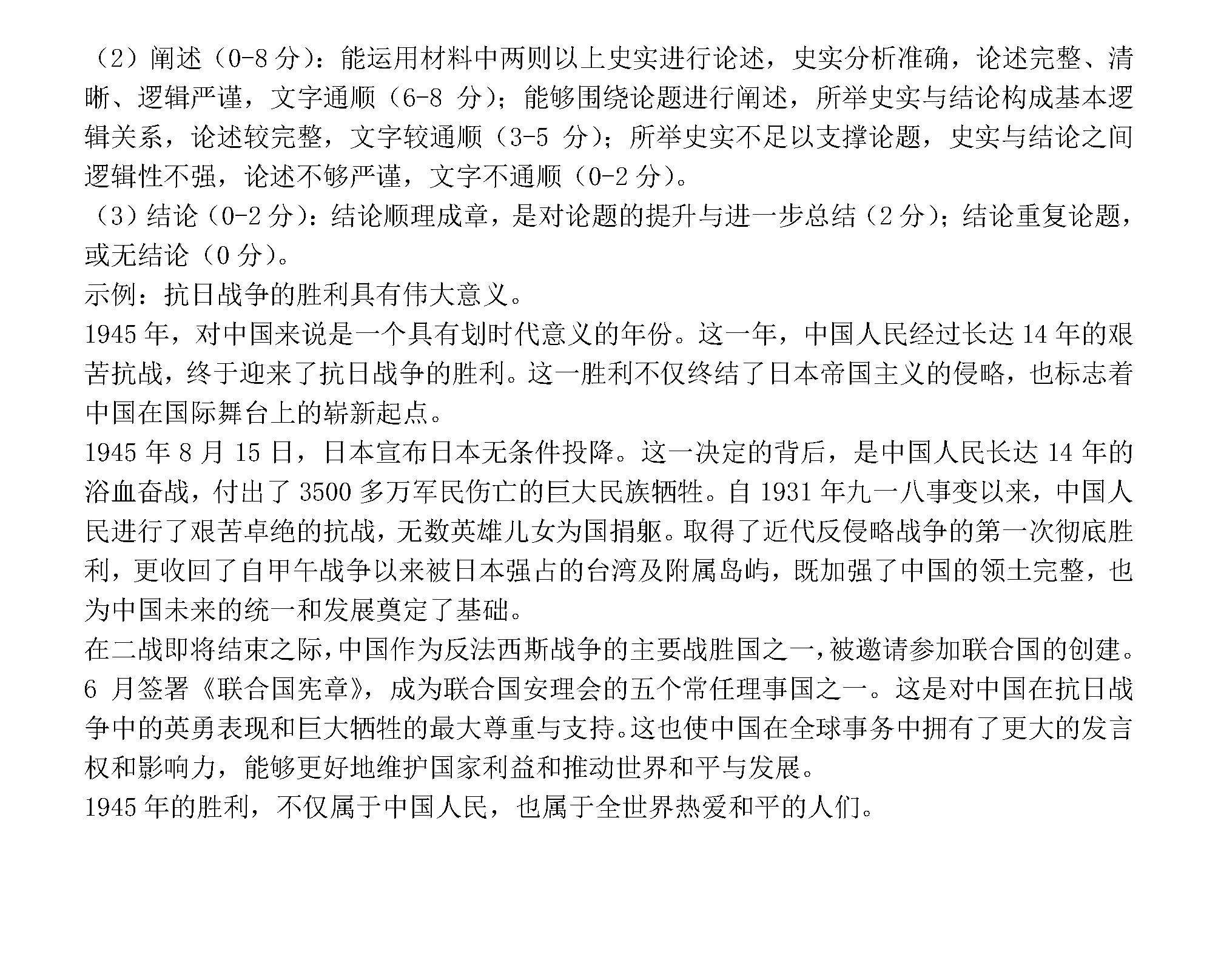 （2）阐述（0-8 分）：能运用材料中两则以上史实进行论述，史实分析准确，论述完整、清晰、逻辑严谨，文字通顺（6-8 分）；能够围绕论题进行阐述，所举史实与结论构成基本逻辑关系，论述较完整，文字较通顺（3-5 分）；所举史实不足以支撑论题，史实与结论之间逻辑性不强，论述不够严谨，文字不通顺（0-2 分）。
（3）结论（0-2 分）：结论顺理成章，是对论题的提升与进一步总结（2 分）；结论重复论题，或无结论（0 分）。
示例：抗日战争的胜利具有伟大意义。
1945 年，对中国来说是一个具有划时代意义的年份。这一年，中国人民经过长达 14 年的艰苦抗战，终于迎来了抗日战争的胜利。这一胜利不仅终结了日本帝国主义的侵略，也标志着中国在国际舞台上的崭新起点。
1945 年 8 月 15 日，日本宣布日本无条件投降。这一决定的背后，是中国人民长达 14 年的浴血奋战，付出了 3500 多万军民伤亡的巨大民族牺牲。自 1931 年九一八事变以来，中国人民进行了艰苦卓绝的抗战，无数英雄儿女为国捐躯。取得了近代反侵略战争的第一次彻底胜利，更收回了自甲午战争以来被日本强占的台湾及附属岛屿，既加强了中国的领土完整，也为中国未来的统一和发展奠定了基础。
在二战即将结束之际，中国作为反法西斯战争的主要战胜国之一，被邀请参加联合国的创建。6 月签署《联合国宪章》，成为联合国安理会的五个常任理事国之一。这是对中国在抗日战争中的英勇表现和巨大牺牲的最大尊重与支持。这也使中国在全球事务中拥有了更大的发言权和影响力，能够更好地维护国家利益和推动世界和平与发展。
1945 年的胜利，不仅属于中国人民，也属于全世界热爱和平的人们。